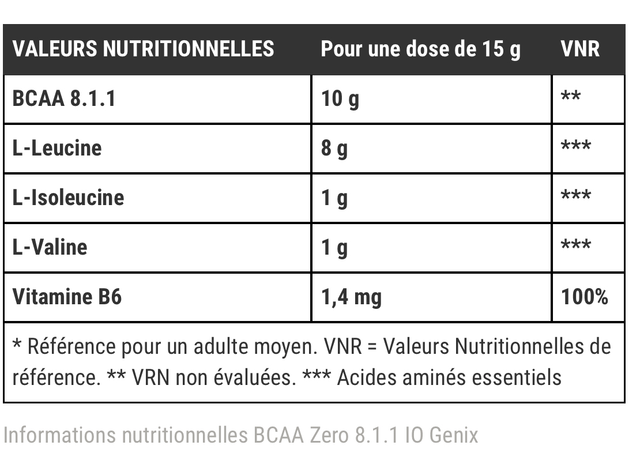 | VALEURS NUTRITIONNELLES | Pour une dose de 15 g | VNR |
|---|---|---|
| BCAA 8.1.1 | 10 g | ** |
| L-Leucine | 8 g | *** |
| L-Isoleucine | 1 g | *** |
| L-Valine | 1 g | *** |
| Vitamine B6 | 1,4 mg | 100% |
| * Référence pour un adulte moyen. VNR = Valeurs Nutritionnelles de référence. ** VRN non évaluées. *** Acides aminés essentiels | | |

Informations nutritionnelles BCAA Zero 8.1.1 IO Genix